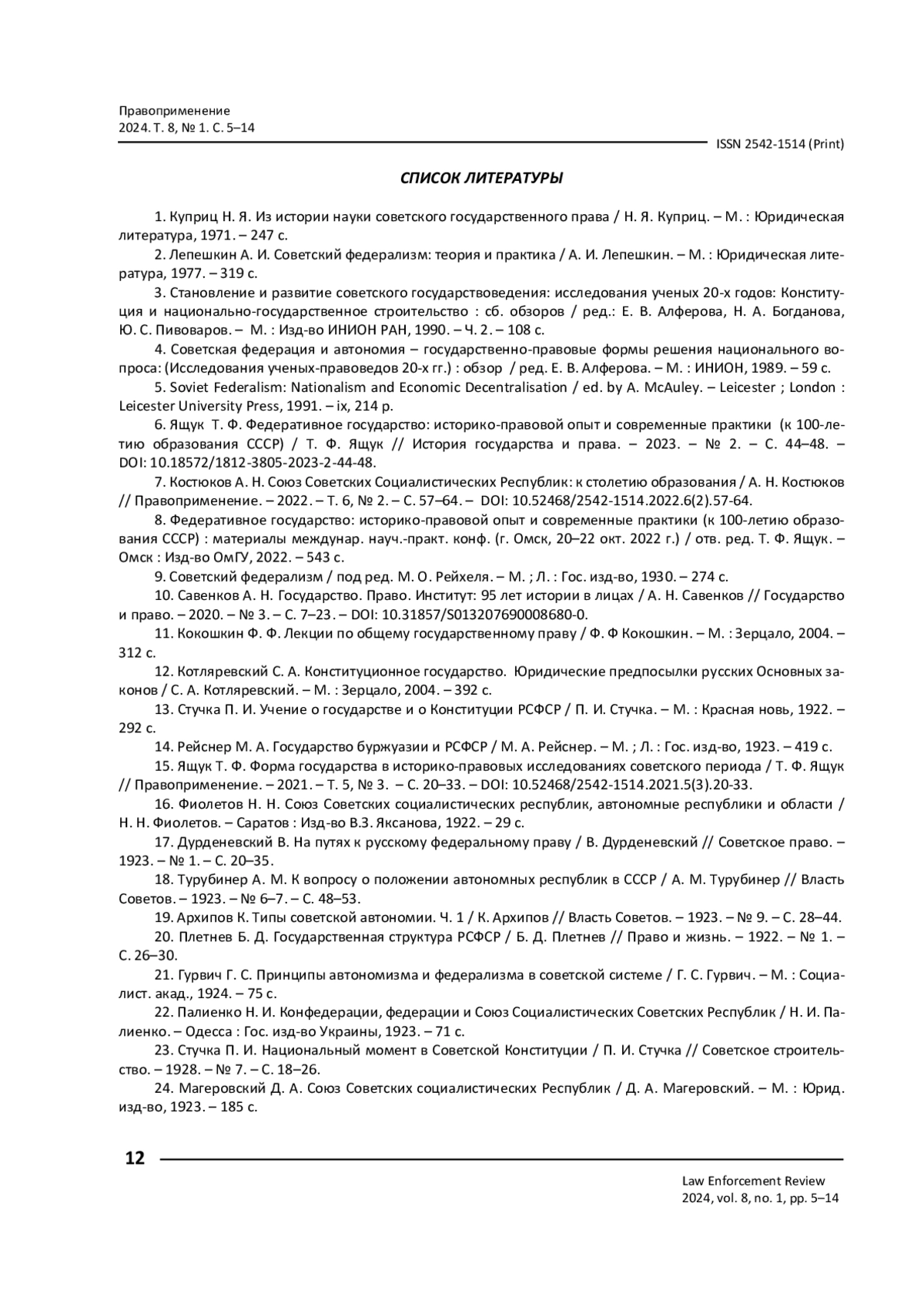 Правоприменение
2024. Т. 8, № 1. С. 5–14

ISSN 2542-1514 (Print)

СПИСОК ЛИТЕРАТУРЫ

1. Куприц Н. Я. Из истории науки советского государственного права / Н. Я. Куприц. – М. : Юридическая литература, 1971. – 247 с.

2. Лепешкин А. И. Советский федерализм: теория и практика / А. И. Лепешкин. – М. : Юридическая литература, 1977. – 319 с.

3. Становление и развитие советского государствоведения: исследования ученых 20-х годов: Конституция и национально-государственное строительство : сб. обзоров / ред.: Е. В. Алферова, Н. А. Богданова, Ю. С. Пивоваров. – М. : Изд-во ИНИОН РАН, 1990. – Ч. 2. – 108 с.

4. Советская федерация и автономия – государственно-правовые формы решения национального вопроса: (Исследования ученых-правоведов 20-х гг.) : обзор / ред. Е. В. Алферова. – М. : ИНИОН, 1989. – 59 с.

5. Soviet Federalism: Nationalism and Economic Decentralisation / ed. by A. McAuley. – Leicester ; London : Leicester University Press, 1991. – ix, 214 p.

6. Ящук Т. Ф. Федеративное государство: историко-правовой опыт и современные практики (к 100-летию образования СССР) / Т. Ф. Ящук // История государства и права. – 2023. – № 2. – С. 44–48. – DOI: 10.18572/1812-3805-2023-2-44-48.

7. Костюков А. Н. Союз Советских Социалистических Республик: к столетию образования / А. Н. Костюков // Правоприменение. – 2022. – Т. 6, № 2. – С. 57–64. – DOI: 10.52468/2542-1514.2022.6(2).57-64.

8. Федеративное государство: историко-правовой опыт и современные практики (к 100-летию образования СССР) : материалы междунар. науч.-практ. конф. (г. Омск, 20–22 окт. 2022 г.) / отв. ред. Т. Ф. Ящук. – Омск : Изд-во ОмГУ, 2022. – 543 с.

9. Советский федерализм / под ред. М. О. Рейхеля. – М. ; Л. : Гос. изд-во, 1930. – 274 с.

10. Савенков А. Н. Государство. Право. Институт: 95 лет истории в лицах / А. Н. Савенков // Государство и право. – 2020. – № 3. – С. 7–23. – DOI: 10.31857/S013207690008680-0.

11. Кокошкин Ф. Ф. Лекции по общему государственному праву / Ф. Ф Кокошкин. – М. : Зерцало, 2004. – 312 с.

12. Котляревский С. А. Конституционное государство. Юридические предпосылки русских Основных законов / С. А. Котляревский. – М. : Зерцало, 2004. – 392 с.

13. Стучка П. И. Учение о государстве и о Конституции РСФСР / П. И. Стучка. – М. : Красная новь, 1922. – 292 с.

14. Рейснер М. А. Государство буржуазии и РСФСР / М. А. Рейснер. – М. ; Л. : Гос. изд-во, 1923. – 419 с.

15. Ящук Т. Ф. Форма государства в историко-правовых исследованиях советского периода / Т. Ф. Ящук // Правоприменение. – 2021. – Т. 5, № 3. – С. 20–33. – DOI: 10.52468/2542-1514.2021.5(3).20-33.

16. Фиолетов Н. Н. Союз Советских социалистических республик, автономные республики и области / Н. Н. Фиолетов. – Саратов : Изд-во В.З. Яксанова, 1922. – 29 с.

17. Дурденевский В. На путях к русскому федеральному праву / В. Дурденевский // Советское право. – 1923. – № 1. – С. 20–35.

18. Турубинер А. М. К вопросу о положении автономных республик в СССР / А. М. Турубинер // Власть Советов. – 1923. – № 6–7. – С. 48–53.

19. Архипов К. Типы советской автономии. Ч. 1 / К. Архипов // Власть Советов. – 1923. – № 9. – С. 28–44.

20. Плетнев Б. Д. Государственная структура РСФСР / Б. Д. Плетнев // Право и жизнь. – 1922. – № 1. – С. 26–30.

21. Гурвич Г. С. Принципы автономизма и федерализма в советской системе / Г. С. Гурвич. – М. : Социалист. акад., 1924. – 75 с.

22. Палиенко Н. И. Конфедерации, федерации и Союз Социалистических Советских Республик / Н. И. Палиенко. – Одесса : Гос. изд-во Украины, 1923. – 71 с.

23. Стучка П. И. Национальный момент в Советской Конституции / П. И. Стучка // Советское строительство. – 1928. – № 7. – С. 18–26.

24. Магеровский Д. А. Союз Советских социалистических Республик / Д. А. Магеровский. – М. : Юрид. изд-во, 1923. – 185 с.

12

Law Enforcement Review
2024, vol. 8, no. 1, pp. 5–14